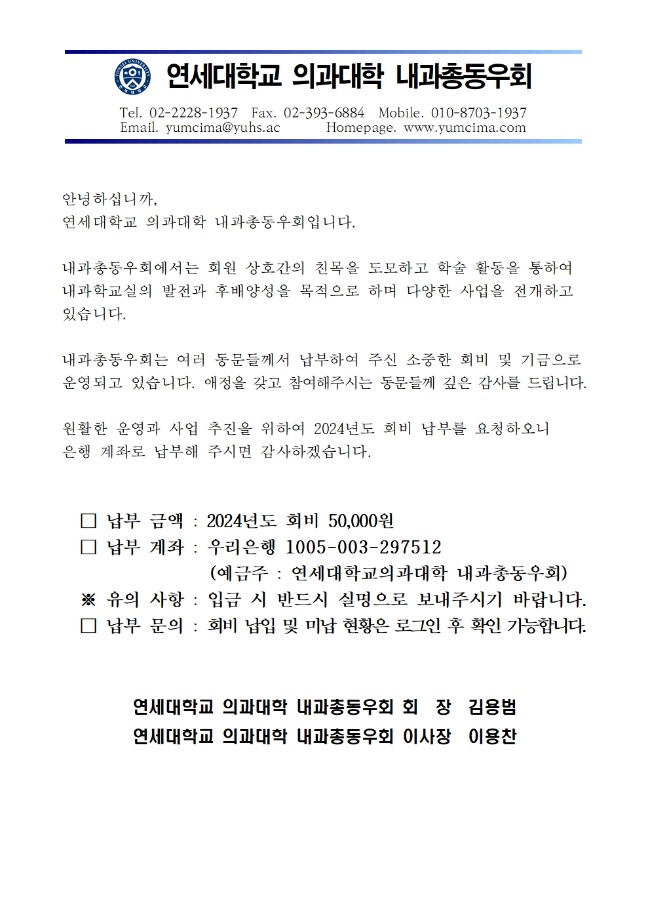 연세대학교 의과대학 내과총동우회

Tel. 02-2228-1937 Fax. 02-393-6884 Mobile. 010-8703-1937
Email. yumcima@yuhs.ac Homepage. www.yumcima.com

안녕하십니까,
연세대학교 의과대학 내과총동우회입니다.

내과총동우회에서는 회원 상호간의 친목을 도모하고 학술 활동을 통하여 내과학교실의 발전과 후배양성을 목적으로 하며 다양한 사업을 전개하고 있습니다.

내과총동우회는 여러 동문들께서 납부하여 주신 소중한 회비 및 기금으로 운영되고 있습니다. 애정을 갖고 참여해주시는 동문들께 깊은 감사를 드립니다.

원활한 운영과 사업 추진을 위하여 2024년도 회비 납부를 요청하오니 은행 계좌로 납부해 주시면 감사하겠습니다.

□ 납부 금액 : 2024년도 회비 50,000원
□ 납부 계좌 : 우리은행 1005-003-297512
(예금주 : 연세대학교의과대학 내과총동우회)
※ 유의 사항 : 입금 시 반드시 실명으로 보내주시기 바랍니다.
□ 납부 문의 : 회비 납입 및 미납 현황은 로그인 후 확인 가능합니다.

연세대학교 의과대학 내과총동우회 회 장 김용범
연세대학교 의과대학 내과총동우회 이사장 이용찬